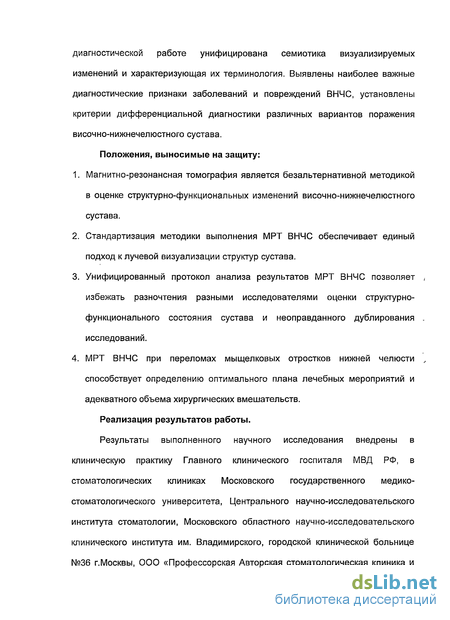 диагностической работе унифицирована семиотика визуализируемых изменений и характеризующая их терминология. Выявлены наиболее важные диагностические признаки заболеваний и повреждений ВНЧС, установлены критерии дифференциальной диагностики различных вариантов поражения височно-нижнечелюстного сустава.

Положения, выносимые на защиту:

1. Магнитно-резонансная томография является безальтернативной методикой в оценке структурно-функциональных изменений височно-нижнечелюстного сустава.

2. Стандартизация методики выполнения МРТ ВНЧС обеспечивает единый подход к лучевой визуализации структур сустава.

3. Унифицированный протокол анализа результатов МРТ ВНЧС позволяет избежать разночтения разными исследователями оценки структурно-функционального состояния сустава и неоправданного дублирования исследований.

4. МРТ ВНЧС при переломах мыщелковых отростков нижней челюсти способствует определению оптимального плана лечебных мероприятий и адекватного объема хирургических вмешательств.

Реализация результатов работы.

Результаты выполненного научного исследования внедрены в клиническую практику Главного клинического госпиталя МВД РФ, в стоматологических клиниках Московского государственного медико-стоматологического университета, Центрального научно-исследовательского института стоматологии, Московского областного научно-исследовательского клинического института им. Владимирского, городской клинической больнице №36 г.Москвы, ООО «Профессорская Авторская стоматологическая клиника и

dsLib.net
библиотека диссертаций